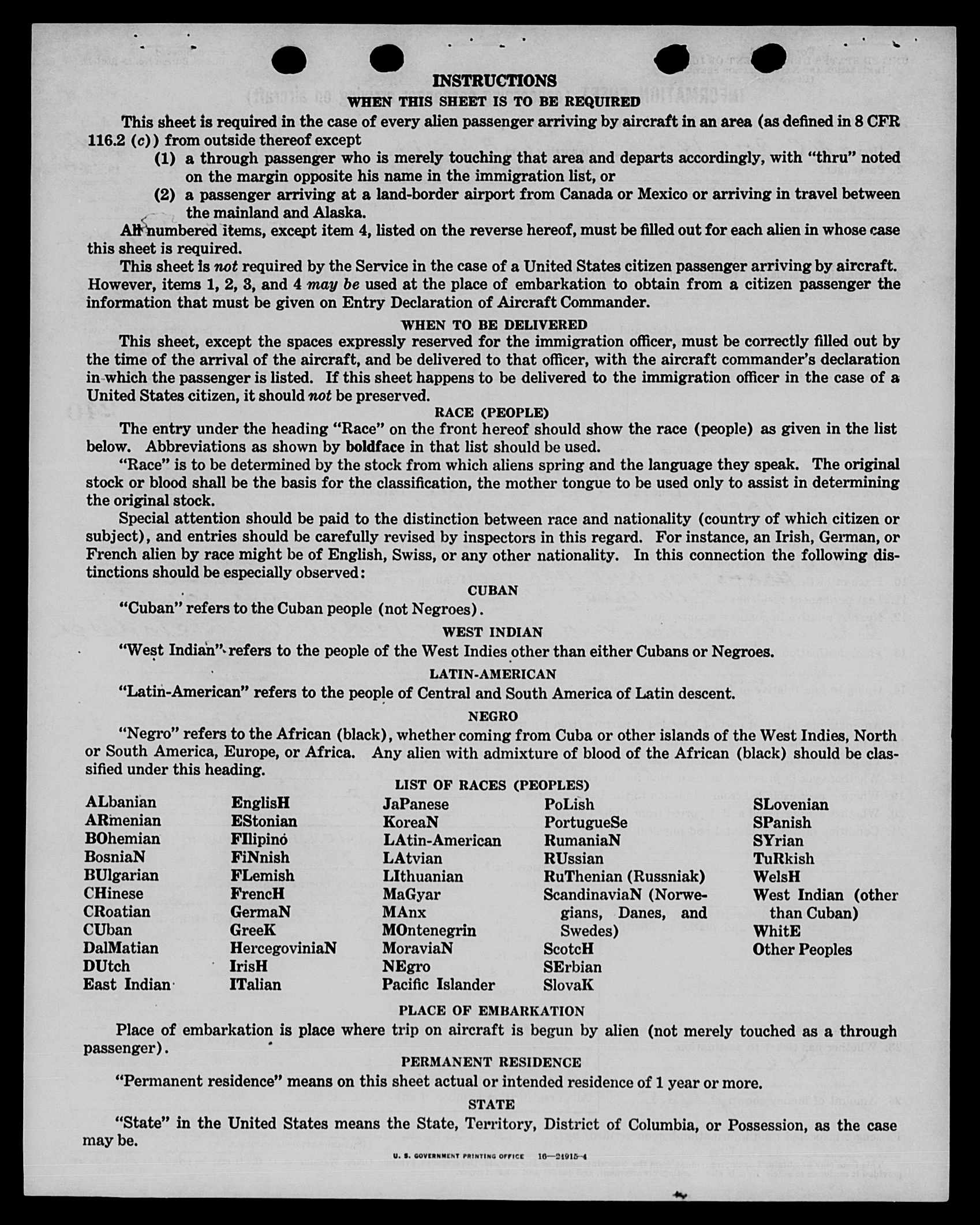 INSTRUCTIONS

WHEN THIS SHEET IS TO BE REQUIRED

This sheet is required in the case of every alien passenger arriving by aircraft in an area (as defined in 8 CFR 116.2 (c)) from outside thereof except

(1) a through passenger who is merely touching that area and departs accordingly, with "thru" noted on the margin opposite his name in the immigration list, or

(2) a passenger arriving at a land-border airport from Canada or Mexico or arriving in travel between the mainland and Alaska.

All numbered items, except item 4, listed on the reverse hereof, must be filled out for each alien in whose case this sheet is required.

This sheet is not required by the Service in the case of a United States citizen passenger arriving by aircraft. However, items 1, 2, 3, and 4 may be used at the place of embarkation to obtain from a citizen passenger the information that must be given on Entry Declaration of Aircraft Commander.

WHEN TO BE DELIVERED

This sheet, except the spaces expressly reserved for the immigration officer, must be correctly filled out by the time of the arrival of the aircraft, and be delivered to that officer, with the aircraft commander's declaration in which the passenger is listed. If this sheet happens to be delivered to the immigration officer in the case of a United States citizen, it should not be preserved.

RACE (PEOPLE)

The entry under the heading "Race" on the front hereof should show the race (people) as given in the list below. Abbreviations as shown by boldface in that list should be used.

"Race" is to be determined by the stock from which aliens spring and the language they speak. The original stock or blood shall be the basis for the classification, the mother tongue to be used only to assist in determining the original stock.

Special attention should be paid to the distinction between race and nationality (country of which citizen or subject), and entries should be carefully revised by inspectors in this regard. For instance, an Irish, German, or French alien by race might be of English, Swiss, or any other nationality. In this connection the following distinctions should be especially observed:

CUBAN

"Cuban" refers to the Cuban people (not Negroes).

WEST INDIAN

"West Indian" refers to the people of the West Indies other than either Cubans or Negroes.

LATIN-AMERICAN

"Latin-American" refers to the people of Central and South America of Latin descent.

NEGRO

"Negro" refers to the African (black), whether coming from Cuba or other islands of the West Indies, North or South America, Europe, or Africa. Any alien with admixture of blood of the African (black) should be classified under this heading.

LIST OF RACES (PEOPLES)

ALbanian
ARmenian
BOhemian
BosniaN
BUlgarian
CHinese
CRoatian
CUban
DalMatian
DUtch
East Indian

EnglisH
EStonian
FIlipino
FiNnish
FLemish
FrencH
GermaN
GreeK
HercegoviniaN
IrisH
ITalian

JaPanese
KoreaN
LAtin-American
LAtvian
LIthuanian
MaGyar
MAnx
MOntenegrin
MoraviaN
NEgro
Pacific Islander

PoLish
PortugueSe
RumaniaN
RUssian
RuThenian (Russniak)
ScandinaviaN (Norwegians, Danes, and Swedes)
ScotcH
SErbian
SlovaK

SLovenian
SPanish
SYrian
TuRkish
WelsH
West Indian (other than Cuban)
WhitE
Other Peoples

PLACE OF EMBARKATION

Place of embarkation is place where trip on aircraft is begun by alien (not merely touched as a through passenger).

PERMANENT RESIDENCE

"Permanent residence" means on this sheet actual or intended residence of 1 year or more.

STATE

"State" in the United States means the State, Territory, District of Columbia, or Possession, as the case may be.

U. S. GOVERNMENT PRINTING OFFICE 16—24915-4